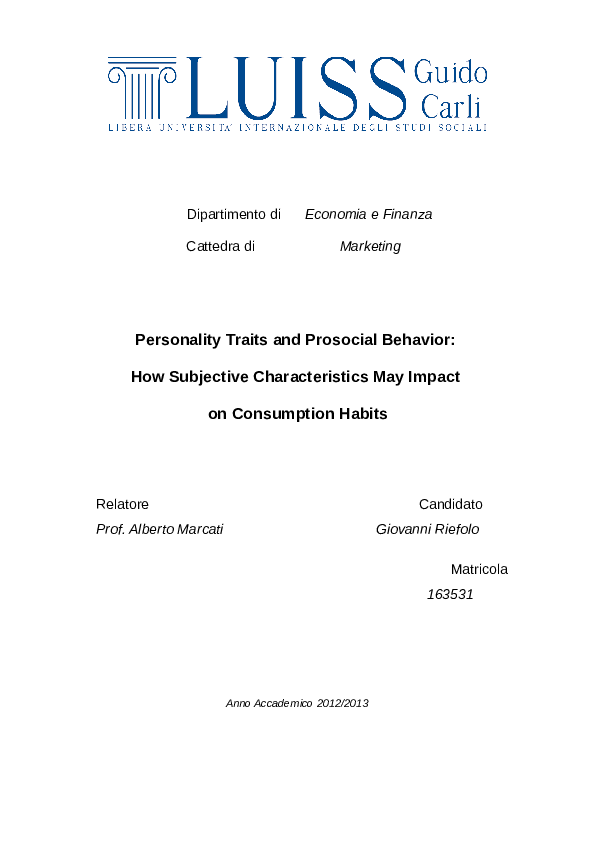 LUISS Guido Carli
LIBERA UNIVERSITA' INTERNAZIONALE DEGLI STUDI SOCIALI

Dipartimento di Economia e Finanza

Cattedra di Marketing

Personality Traits and Prosocial Behavior:

How Subjective Characteristics May Impact

on Consumption Habits

Relatore
Prof. Alberto Marcati

Candidato
Giovanni Riefolo

Matricola
163531

Anno Accademico 2012/2013